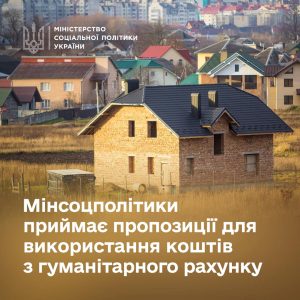 МІНІСТЕРСТВО
СОЦІАЛЬНОЇ ПОЛІТИКИ
УКРАЇНИ

Мінсоцполітики приймає пропозиції для використання коштів з гуманітарного рахунку